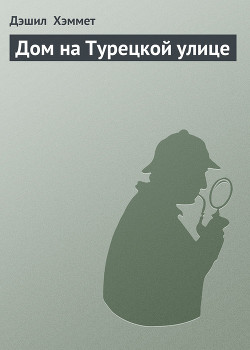 Дэшил Хэммет

Дом на Турецкой улице